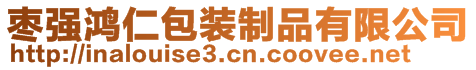 枣强鸿仁包装制品有限公司
http://inalouise3.cn.coovee.net